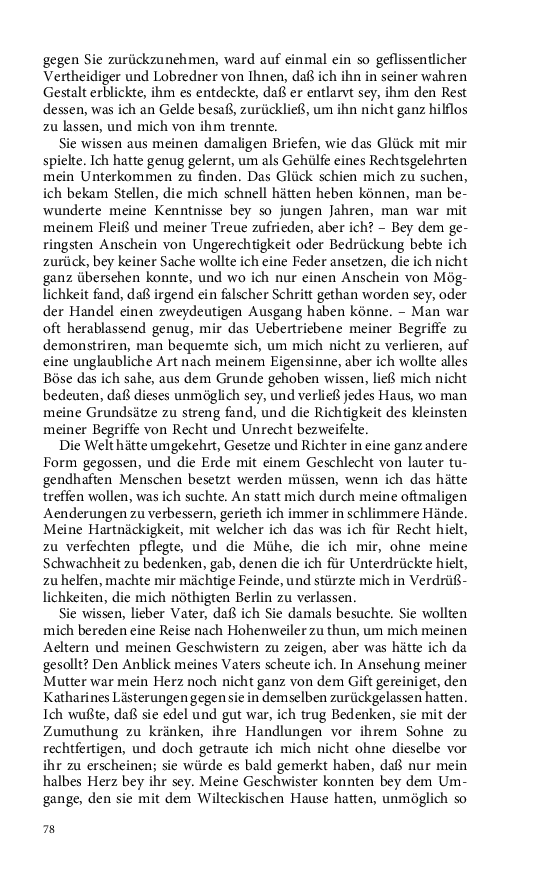 gegen Sie zurückzunehmen, ward auf einmal ein so geflissentlicher Vertheidiger und Lobredner von Ihnen, daß ich ihn in seiner wahren Gestalt erblickte, ihm es entdeckte, daß er entlarvt sey, ihm den Rest dessen, was ich an Gelde besaß, zurückließ, um ihn nicht ganz hilflos zu lassen, und mich von ihm trennte.

Sie wissen aus meinen damaligen Briefen, wie das Glück mit mir spielte. Ich hatte genug gelernt, um als Gehülfe eines Rechtsgelehrten mein Unterkommen zu finden. Das Glück schien mich zu suchen, ich bekam Stellen, die mich schnell hätten heben können, man bewunderte meine Kenntnisse bey so jungen Jahren, man war mit meinem Fleiß und meiner Treue zufrieden, aber ich? – Bey dem geringsten Anschein von Ungerechtigkeit oder Bedrückung bebte ich zurück, bey keiner Sache wollte ich eine Feder ansetzen, die ich nicht ganz übersehen konnte, und wo ich nur einen Anschein von Möglichkeit fand, daß irgend ein falscher Schritt gethan worden sey, oder der Handel einen zweydeutigen Ausgang haben könne. – Man war oft herablassend genug, mir das Uebertriebene meiner Begriffe zu demonstriren, man bequemte sich, um mich nicht zu verlieren, auf eine unglaubliche Art nach meinem Eigensinne, aber ich wollte alles Böse das ich sahe, aus dem Grunde gehoben wissen, ließ mich nicht bedeuten, daß dieses unmöglich sey, und verließ jedes Haus, wo man meine Grundsätze zu streng fand, und die Richtigkeit des kleinsten meiner Begriffe von Recht und Unrecht bezweifelte.

Die Welt hätte umgekehrt, Gesetze und Richter in eine ganz andere Form gegossen, und die Erde mit einem Geschlecht von lauter tugendhaften Menschen besetzt werden müssen, wenn ich das hätte treffen wollen, was ich suchte. An statt mich durch meine oftmaligen Aenderungen zu verbessern, gerieth ich immer in schlimmere Hände. Meine Hartnäckigkeit, mit welcher ich das was ich für Recht hielt, zu verfechten pflegte, und die Mühe, die ich mir, ohne meine Schwachheit zu bedenken, gab, denen die ich für Unterdrückte hielt, zu helfen, machte mir mächtige Feinde, und stürzte mich in Verdrüßlichkeiten, die mich nöthigten Berlin zu verlassen.

Sie wissen, lieber Vater, daß ich Sie damals besuchte. Sie wollten mich bereden eine Reise nach Hohenweiler zu thun, um mich meinen Aeltern und meinen Geschwistern zu zeigen, aber was hätte ich da gesollt? Den Anblick meines Vaters scheute ich. In Ansehung meiner Mutter war mein Herz noch nicht ganz von dem Gift gereiniget, den Katharines Lästerungen gegen sie in demselben zurückgelassen hatten. Ich wußte, daß sie edel und gut war, ich trug Bedenken, sie mit der Zumuthung zu kränken, ihre Handlungen vor ihrem Sohne zu rechtfertigen, und doch getraute ich mich nicht ohne dieselbe vor ihr zu erscheinen; sie würde es bald gemerkt haben, daß nur mein halbes Herz bey ihr sey. Meine Geschwister konnten bey dem Umgange, den sie mit dem Wilteckischen Hause hatten, unmöglich so

78